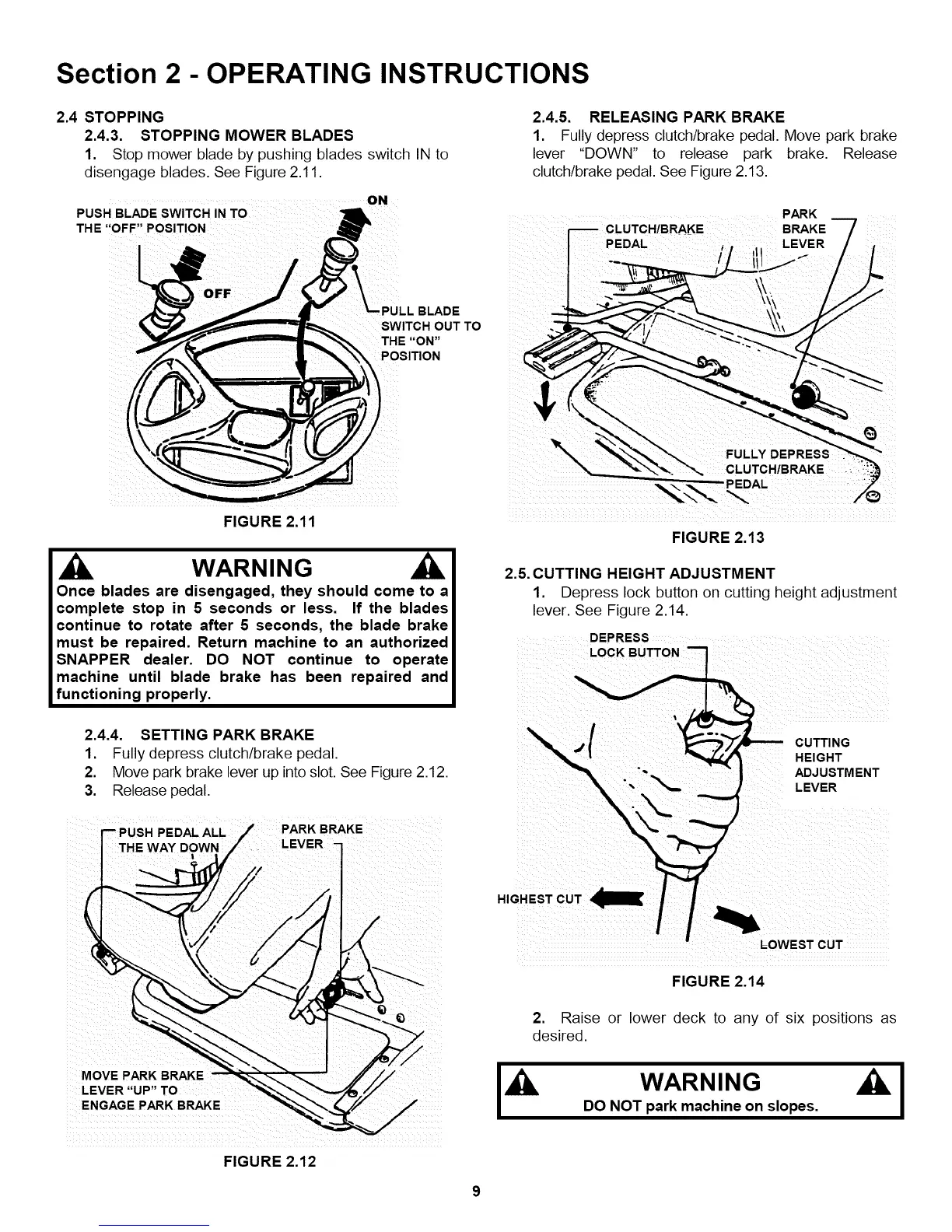 Section 2 - OPERATING INSTRUCTIONS

2.4 STOPPING

2.4.3. STOPPING MOWER BLADES

1. Stop mower blade by pushing blades switch IN to disengage blades. See Figure 2.11.

PUSH BLADE SWITCH IN TO THE "OFF" POSITION

ON

OFF

PULL BLADE SWITCH OUT TO THE "ON" POSITION

FIGURE 2.11

WARNING

Once blades are disengaged, they should come to a complete stop in 5 seconds or less. If the blades continue to rotate after 5 seconds, the blade brake must be repaired. Return machine to an authorized SNAPPER dealer. DO NOT continue to operate machine until blade brake has been repaired and functioning properly.

2.4.4. SETTING PARK BRAKE

1. Fully depress clutch/brake pedal.

2. Move park brake lever up into slot. See Figure 2.12.

3. Release pedal.

PUSH PEDAL ALL THE WAY DOWN

PARK BRAKE LEVER

MOVE PARK BRAKE LEVER "UP" TO ENGAGE PARK BRAKE

FIGURE 2.12

2.4.5. RELEASING PARK BRAKE

1. Fully depress clutch/brake pedal. Move park brake lever "DOWN" to release park brake. Release clutch/brake pedal. See Figure 2.13.

CLUTCH/BRAKE PEDAL

PARK BRAKE LEVER

FULLY DEPRESS CLUTCH/BRAKE PEDAL

FIGURE 2.13

2.5. CUTTING HEIGHT ADJUSTMENT

1. Depress lock button on cutting height adjustment lever. See Figure 2.14.

DEPRESS LOCK BUTTON

CUTTING HEIGHT ADJUSTMENT LEVER

HIGHEST CUT

LOWEST CUT

FIGURE 2.14

2. Raise or lower deck to any of six positions as desired.

WARNING

DO NOT park machine on slopes.

9